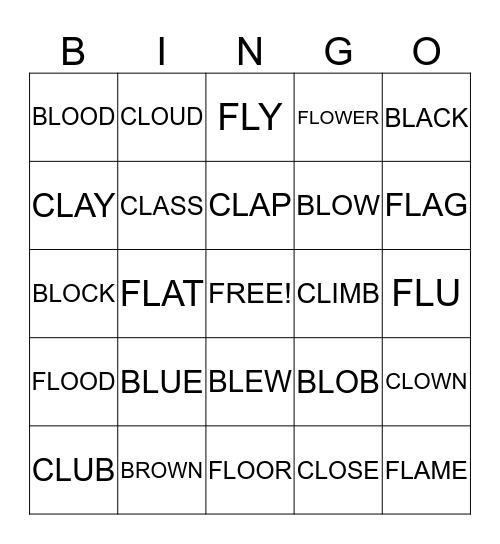 | B | I | N | G | O |
|---|---|---|---|---|
| BLOOD | CLOUD | FLY | FLOWER | BLACK |
| CLAY | CLASS | CLAP | BLOW | FLAG |
| BLOCK | FLAT | FREE! | CLIMB | FLU |
| FLOOD | BLUE | BLEW | BLOB | CLOWN |
| CLUB | BROWN | FLOOR | CLOSE | FLAME |